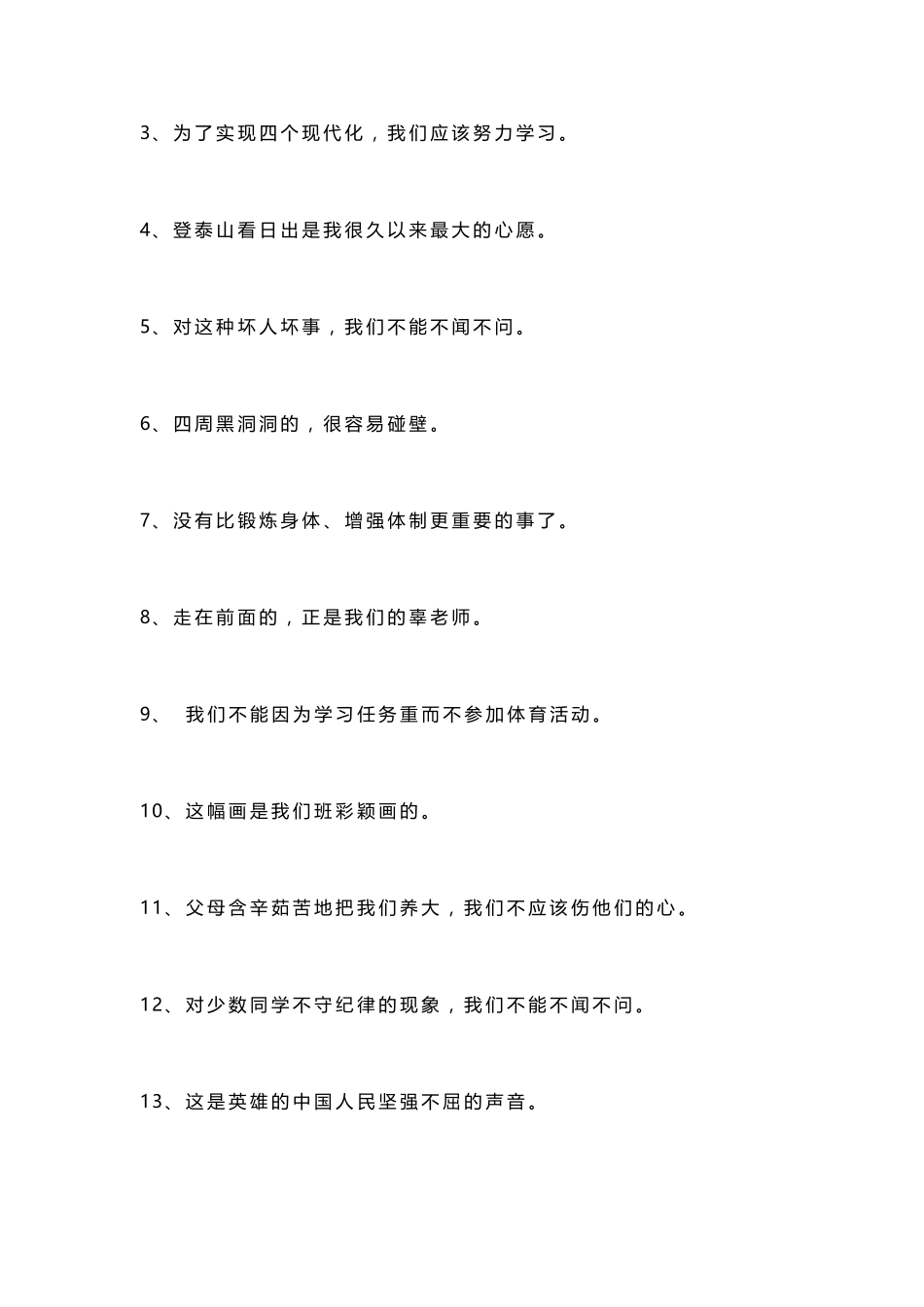 3、为了实现四个现代化，我们应该努力学习。

4、登泰山看日出是我很久以来最大的心愿。

5、对这种坏人坏事，我们不能不闻不问。

6、四周黑洞洞的，很容易碰壁。

7、没有比锻炼身体、增强体制更重要的事了。

8、走在前面的，正是我们的辜老师。

9、 我们不能因为学习任务重而不参加体育活动。

10、这幅画是我们班彩颖画的。

11、父母含辛茹苦地把我们养大，我们不应该伤他们的心。

12、对少数同学不守纪律的现象，我们不能不闻不问。

13、这是英雄的中国人民坚强不屈的声音。